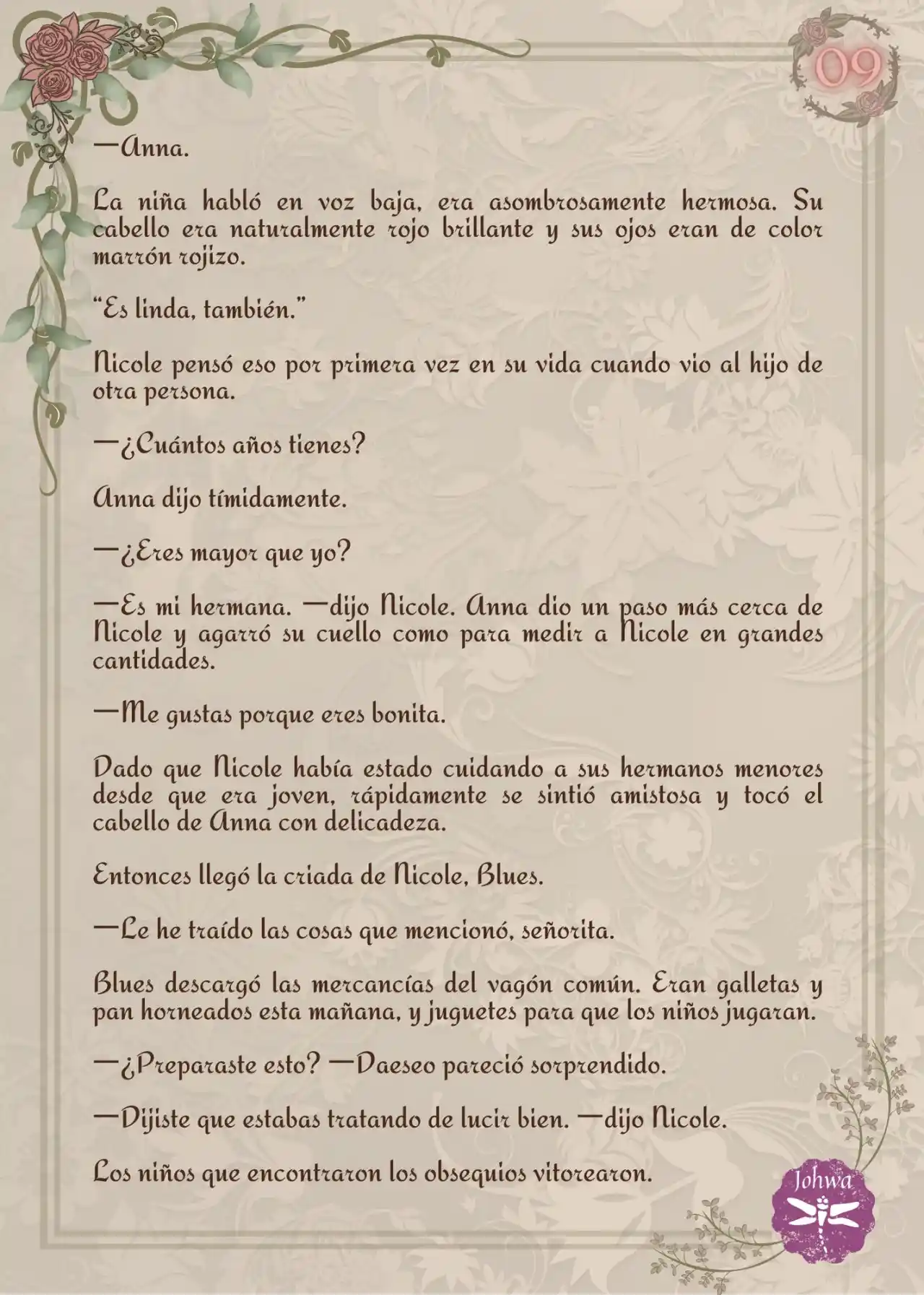 09

—Anna.

La niña habló en voz baja, era asombrosamente hermosa. Su cabello era naturalmente rojo brillante y sus ojos eran de color marrón rojizo.

“Es linda, también.”

Nicole pensó eso por primera vez en su vida cuando vio al hijo de otra persona.

—¿Cuántos años tienes?

Anna dijo tímidamente.

—¿Eres mayor que yo?

—Es mi hermana. —dijo Nicole. Anna dio un paso más cerca de Nicole y agarró su cuello como para medir a Nicole en grandes cantidades.

—Me gustas porque eres bonita.

Dado que Nicole había estado cuidando a sus hermanos menores desde que era joven, rápidamente se sintió amistosa y tocó el cabello de Anna con delicadeza.

Entonces llegó la criada de Nicole, Blues.

—Le he traído las cosas que mencionó, señorita.

Blues descargó las mercancías del vagón común. Eran galletas y pan horneados esta mañana, y juguetes para que los niños jugaran.

—¿Preparaste esto? —Daeseo pareció sorprendido.

—Dijiste que estabas tratando de lucir bien. —dijo Nicole.

Los niños que encontraron los obsequios vitorearon.

Johwa